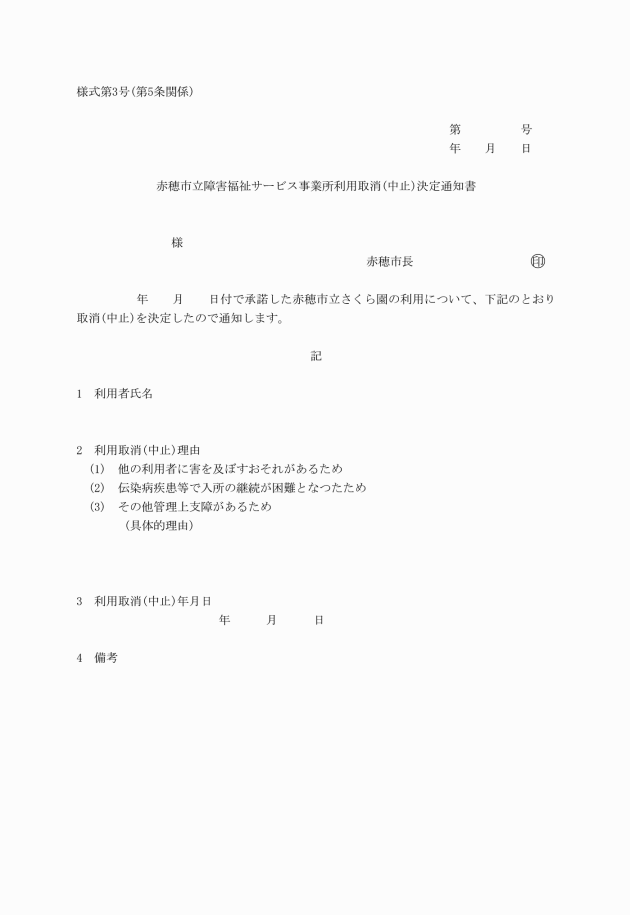 様式第3号(第5条関係)

第　　　　号
年　　月　　日

赤穂市立障害福祉サービス事業所利用取消(中止)決定通知書

様

赤穂市長　　　　　　　　印

年　　月　　日付で承諾した赤穂市立さくら園の利用について、下記のとおり取消(中止)を決定したので通知します。

記

1　利用者氏名

2　利用取消(中止)理由
(1)　他の利用者に害を及ぼすおそれがあるため
(2)　伝染病疾患等で入所の継続が困難となつたため
(3)　その他管理上支障があるため
(具体的理由)

3　利用取消(中止)年月日
年　　　月　　　日

4　備考